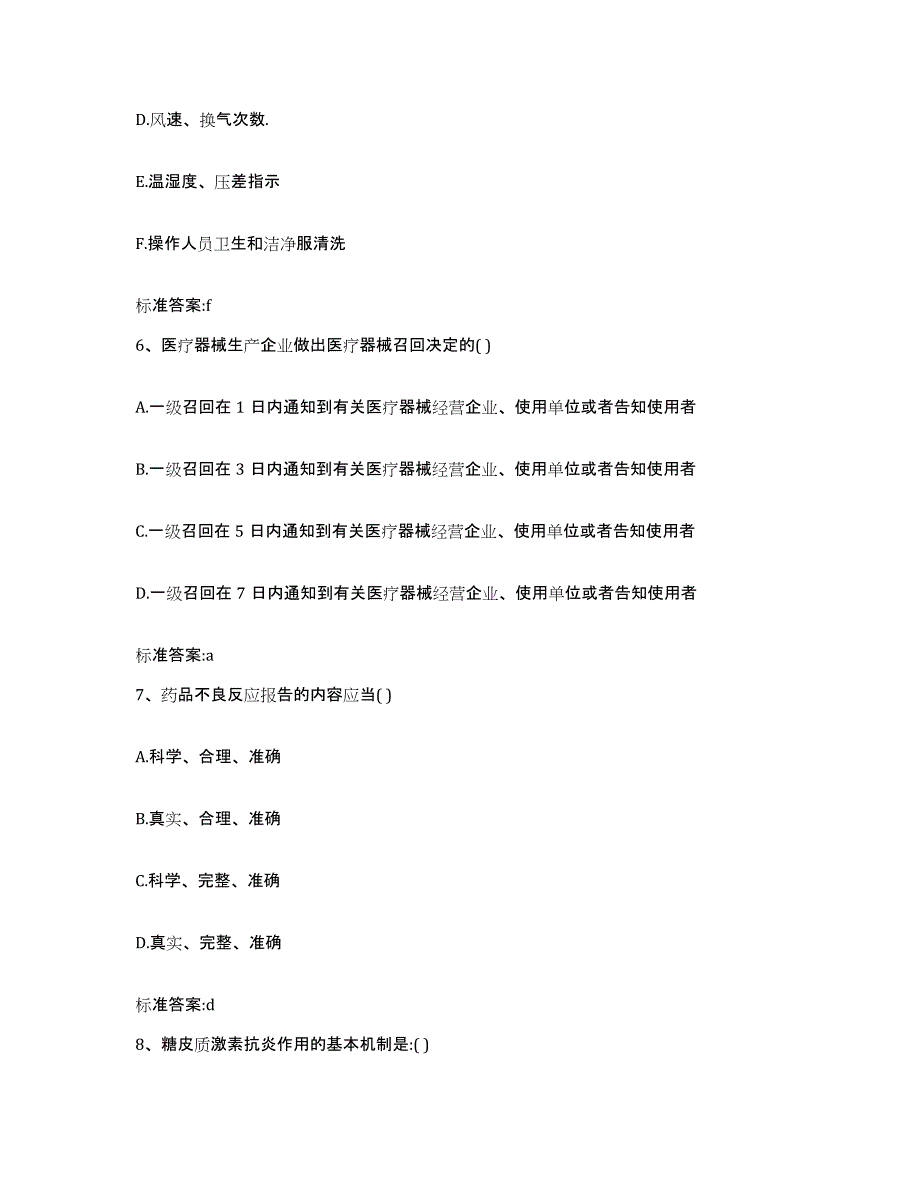 D.风速、换气次数.

E.温湿度、压差指示

F.操作人员卫生和洁净服清洗

标准答案:f

6、医疗器械生产企业做出医疗器械召回决定的( )

A.一级召回在 1 日内通知到有关医疗器械经营企业、使用单位或者告知使用者

B.一级召回在 3 日内通知到有关医疗器械经营企业、使用单位或者告知使用者

C.一级召回在 5 日内通知到有关医疗器械经营企业、使用单位或者告知使用者

D.一级召回在 7 日内通知到有关医疗器械经营企业、使用单位或者告知使用者

标准答案:a

7、药品不良反应报告的内容应当( )

A.科学、合理、准确

B.真实、合理、准确

C.科学、完整、准确

D.真实、完整、准确

标准答案:d

8、糖皮质激素抗炎作用的基本机制是:( )